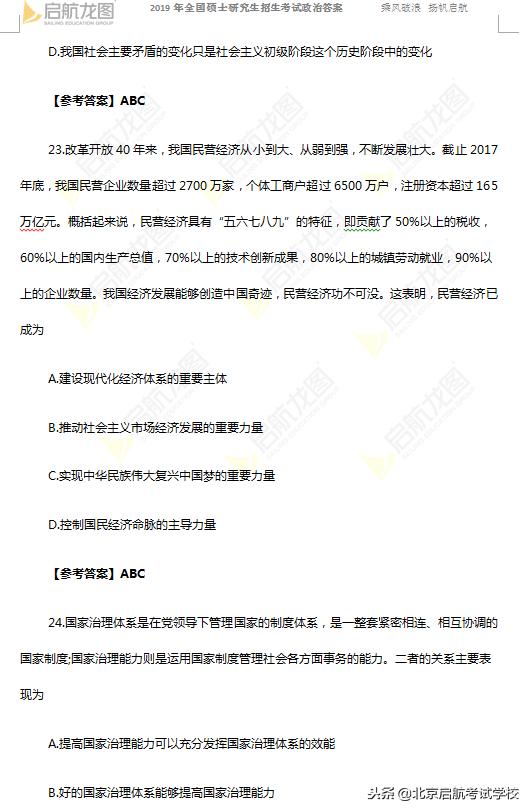 启航龙图
SAILING EDUCATION GROUP
2019 年全国硕士研究生招生考试政治答案
乘风破浪 扬帆启航

D.我国社会主要矛盾的变化只是社会主义初级阶段这个历史阶段中的变化

【参考答案】ABC

23.改革开放 40 年来，我国民营经济从小到大、从弱到强，不断发展壮大。截止 2017 年底，我国民营企业数量超过 2700 万家，个体工商户超过 6500 万户，注册资本超过 165 万亿元。概括起来说，民营经济具有“五六七八九”的特征，即贡献了 50%以上的税收，60%以上的国内生产总值，70%以上的技术创新成果，80%以上的城镇劳动就业，90%以上的企业数量。我国经济发展能够创造中国奇迹，民营经济功不可没。这表明，民营经济已成为

A.建设现代化经济体系的重要主体

B.推动社会主义市场经济发展的重要力量

C.实现中华民族伟大复兴中国梦的重要力量

D.控制国民经济命脉的主导力量

【参考答案】ABC

24.国家治理体系是在党领导下管理国家的制度体系，是一整套紧密相连、相互协调的国家制度;国家治理能力则是运用国家制度管理社会各方面事务的能力。二者的关系主要表现为

A.提高国家治理能力可以充分发挥国家治理体系的效能

B.好的国家治理体系能够提高国家治理能力

头条 @北京启航考试学校